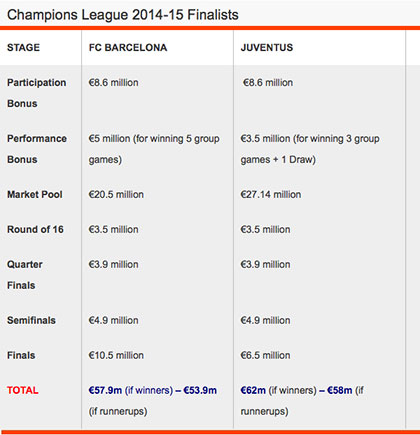 Champions League 2014-15 Finalists

| STAGE | FC BARCELONA | JUVENTUS |
|---|---|---|
| Participation Bonus | €8.6 million | €8.6 million |
| Performance Bonus | €5 million (for winning 5 group games) | €3.5 million (for winning 3 group games + 1 Draw) |
| Market Pool | €20.5 million | €27.14 million |
| Round of 16 | €3.5 million | €3.5 million |
| Quarter Finals | €3.9 million | €3.9 million |
| Semifinals | €4.9 million | €4.9 million |
| Finals | €10.5 million | €6.5 million |
| TOTAL | €57.9m (if winners) – €53.9m (if runnerups) | €62m (if winners) – €58m (if runnerups) |